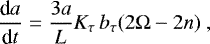 $\frac{\mathrm{d}a}{\mathrm{d}t} = \frac{3a}{L} K_\tau \, b_\tau (2\Omega - 2n)$ ,